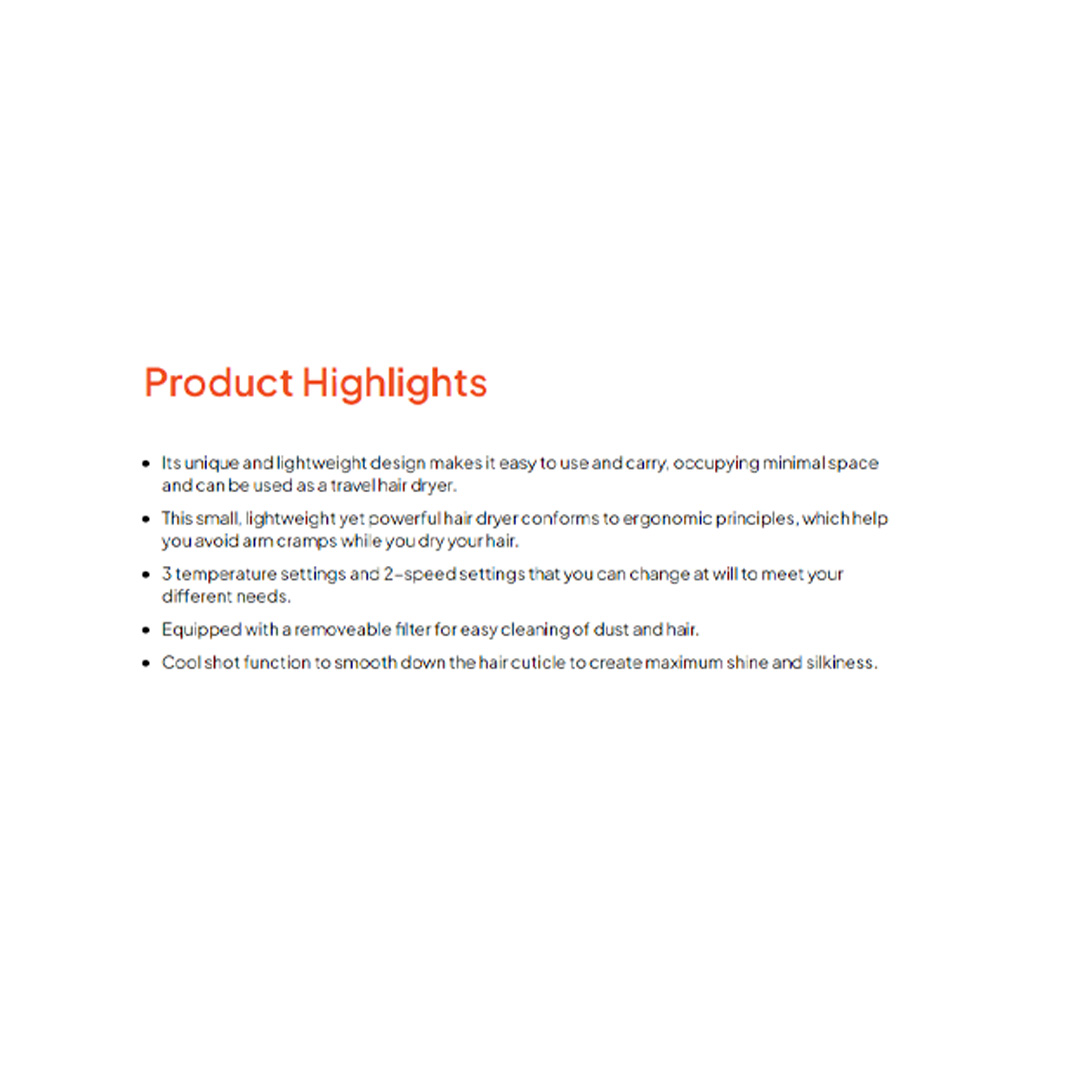 Product Highlights

• Its unique and lightweight design makes it easy to use and carry, occupying minimal space and can be used as a travel hair dryer.
• This small, lightweight yet powerful hair dryer conforms to ergonomic principles, which help you avoid arm cramps while you dry your hair.
• 3 temperature settings and 2-speed settings that you can change at will to meet your different needs.
• Equipped with a removeable filter for easy cleaning of dust and hair.
• Cool shot function to smooth down the hair cuticle to create maximum shine and silkiness.